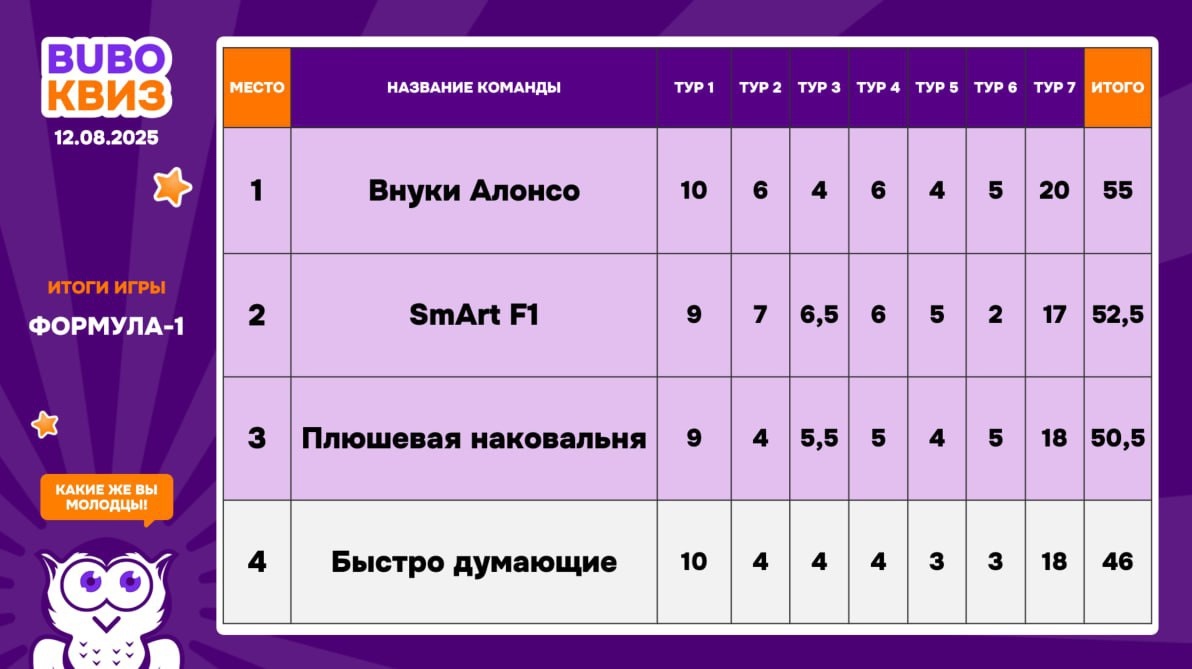 BUBO
КВИЗ
12.08.2025

ИТОГИ ИГРЫ
ФОРМУЛА-1

КАКИЕ ЖЕ ВЫ МОЛОДЦЫ!

| МЕСТО | НАЗВАНИЕ КОМАНДЫ | ТУР 1 | ТУР 2 | ТУР 3 | ТУР 4 | ТУР 5 | ТУР 6 | ТУР 7 | ИТОГО |
|---|---|---|---|---|---|---|---|---|---|
| 1 | Внуки Алонсо | 10 | 6 | 4 | 6 | 4 | 5 | 20 | 55 |
| 2 | SmArt F1 | 9 | 7 | 6,5 | 6 | 5 | 2 | 17 | 52,5 |
| 3 | Плюшевая наковальня | 9 | 4 | 5,5 | 5 | 4 | 5 | 18 | 50,5 |
| 4 | Быстро думающие | 10 | 4 | 4 | 4 | 3 | 3 | 18 | 46 |